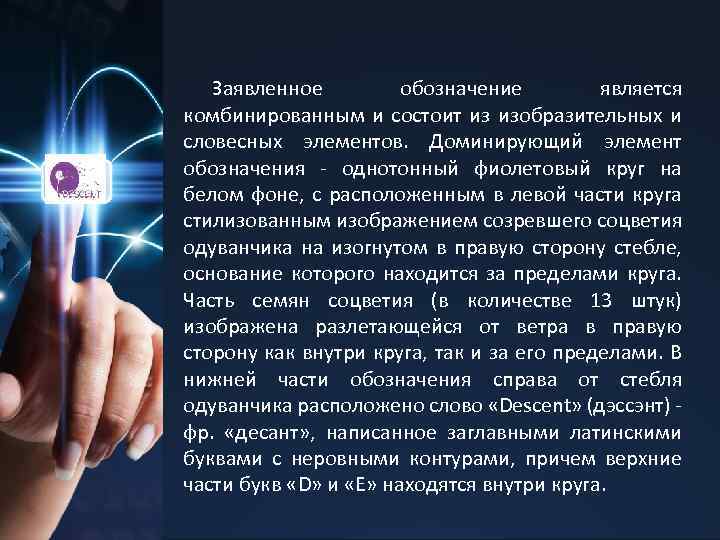 DESCENT

Заявленное обозначение является комбинированным и состоит из изобразительных и словесных элементов. Доминирующий элемент обозначения - однотонный фиолетовый круг на белом фоне, с расположенным в левой части круга стилизованным изображением созревшего соцветия одуванчика на изогнутом в правую сторону стебле, основание которого находится за пределами круга. Часть семян соцветия (в количестве 13 штук) изображена разлетающейся от ветра в правую сторону как внутри круга, так и за его пределами. В нижней части обозначения справа от стебля одуванчика расположено слово «Descent» (дэссэнт) - фр. «десант», написанное заглавными латинскими буквами с неровными контурами, причем верхние части букв «D» и «E» находятся внутри круга.